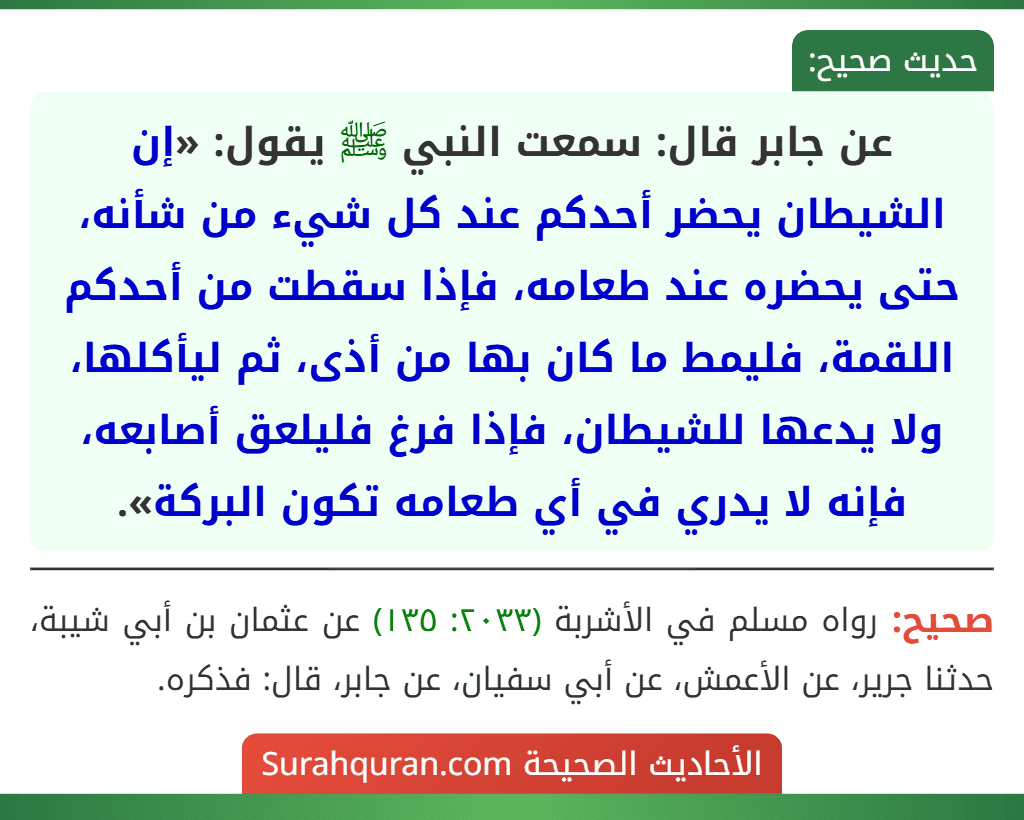 حديث صحيح:

عن جابر قال: سمعت النبي ﷺ يقول: «إن الشيطان يحضر أحدكم عند كل شيء من شأنه، حتى يحضره عند طعامه، فإذا سقطت من أحدكم اللقمة، فليمط ما كان بها من أذى، ثم ليأكلها، ولا يدعها للشيطان، فإذا فرغ فليلعق أصابعه، فإنه لا يدري في أي طعامه تكون البركة».

صحيح: رواه مسلم في الأشربة (٢٠٣٣: ١٣٥) عن عثمان بن أبي شيبة، حدثنا جرير، عن الأعمش، عن أبي سفيان، عن جابر، قال: فذكره.

الأحاديث الصحيحة Surahquran.com